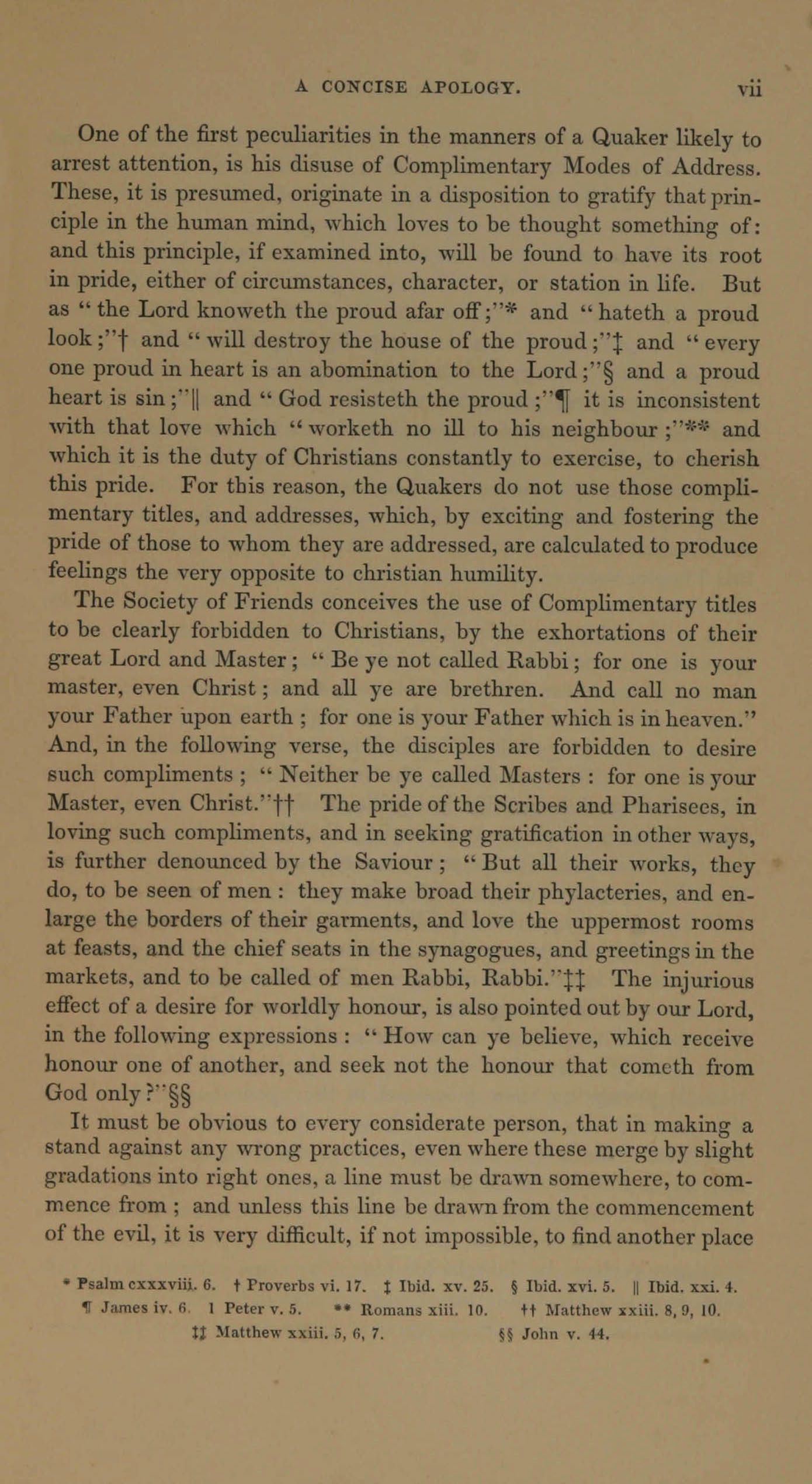 A CONCISE APOLOGY. vii

One of the first peculiarities in the manners of a Quaker likely to arrest attention, is his disuse of Complimentary Modes of Address. These, it is presumed, originate in a disposition to gratify that principle in the human mind, which loves to be thought something of: and this principle, if examined into, will be found to have its root in pride, either of circumstances, character, or station in life. But as "the Lord knoweth the proud afar off;"* and "hateth a proud look;"† and "will destroy the house of the proud;"‡ and "every one proud in heart is an abomination to the Lord;"§ and a proud heart is sin;"|| and "God resisteth the proud;"¶ it is inconsistent with that love which "worketh no ill to his neighbour;"** and which it is the duty of Christians constantly to exercise, to cherish this pride. For this reason, the Quakers do not use those complimentary titles, and addresses, which, by exciting and fostering the pride of those to whom they are addressed, are calculated to produce feelings the very opposite to christian humility.

The Society of Friends conceives the use of Complimentary titles to be clearly forbidden to Christians, by the exhortations of their great Lord and Master; "Be ye not called Rabbi; for one is your master, even Christ; and all ye are brethren. And call no man your Father upon earth; for one is your Father which is in heaven." And, in the following verse, the disciples are forbidden to desire such compliments; "Neither be ye called Masters: for one is your Master, even Christ."†† The pride of the Scribes and Pharisees, in loving such compliments, and in seeking gratification in other ways, is further denounced by the Saviour; "But all their works, they do, to be seen of men: they make broad their phylacteries, and enlarge the borders of their garments, and love the uppermost rooms at feasts, and the chief seats in the synagogues, and greetings in the markets, and to be called of men Rabbi, Rabbi."‡‡ The injurious effect of a desire for worldly honour, is also pointed out by our Lord, in the following expressions: "How can ye believe, which receive honour one of another, and seek not the honour that cometh from God only?"§§

It must be obvious to every considerate person, that in making a stand against any wrong practices, even where these merge by slight gradations into right ones, a line must be drawn somewhere, to commence from; and unless this line be drawn from the commencement of the evil, it is very difficult, if not impossible, to find another place

* Psalm cxxxviii. 6. † Proverbs vi. 17. ‡ Ibid. xv. 25. § Ibid. xvi. 5. || Ibid. xxi. 4. ¶ James iv. 6. 1 Peter v. 5. ** Romans xiii. 10. †† Matthew xxiii. 8, 9, 10. ‡‡ Matthew xxiii. 5, 6, 7. §§ John v. 44.